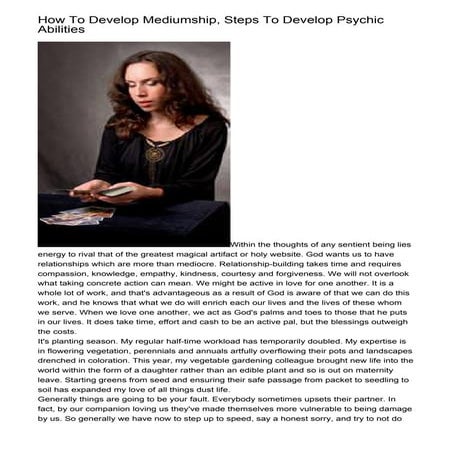 How To Develop Mediumship, Steps To Develop Psychic Abilities

Within the thoughts of any sentient being lies energy to rival that of the greatest magical artifact or holy website. God wants us to have relationships which are more than mediocre. Relationship-building takes time and requires compassion, knowledge, empathy, kindness, courtesy and forgiveness. We will not overlook what taking concrete action can mean. We might be active in love for one another. It is a whole lot of work, and that's advantageous as a result of God is aware of that we can do this work, and he knows that what we do will enrich each our lives and the lives of these whom we serve. When we love one another, we act as God's palms and toes to those that he puts in our lives. It does take time, effort and cash to be an active pal, but the blessings outweigh the costs.
It's planting season. My regular half-time workload has temporarily doubled. My expertise is in flowering vegetation, perennials and annuals artfully overflowing their pots and landscapes drenched in coloration. This year, my vegetable gardening colleague brought new life into the world within the form of a daughter rather than an edible plant and so is out on maternity leave. Starting greens from seed and ensuring their safe passage from packet to seedling to soil has expanded my love of all things dust life.
Generally things are going to be your fault. Everybody sometimes upsets their partner. In fact, by our companion loving us they've made themselves more vulnerable to being damage by us. So generally we have now to step up to speed, say a honest sorry, and try to not do